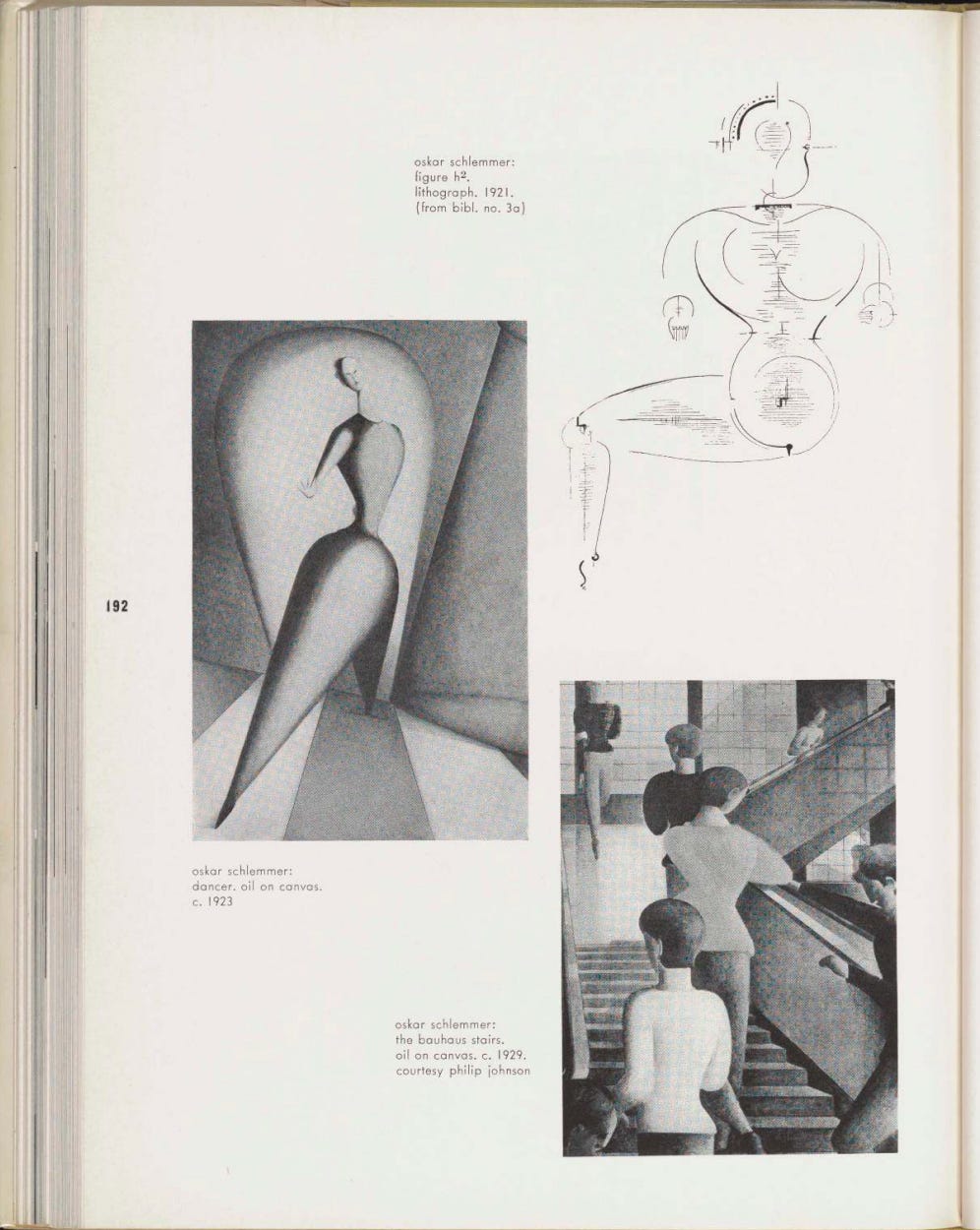 oskar schlemmer:
figure $h^2$.
lithograph. 1921.
(from bibl. no. 3a)

192

oskar schlemmer:
dancer. oil on canvas.
c. 1923

oskar schlemmer:
the bauhaus stairs.
oil on canvas. c. 1929.
courtesy philip johnson